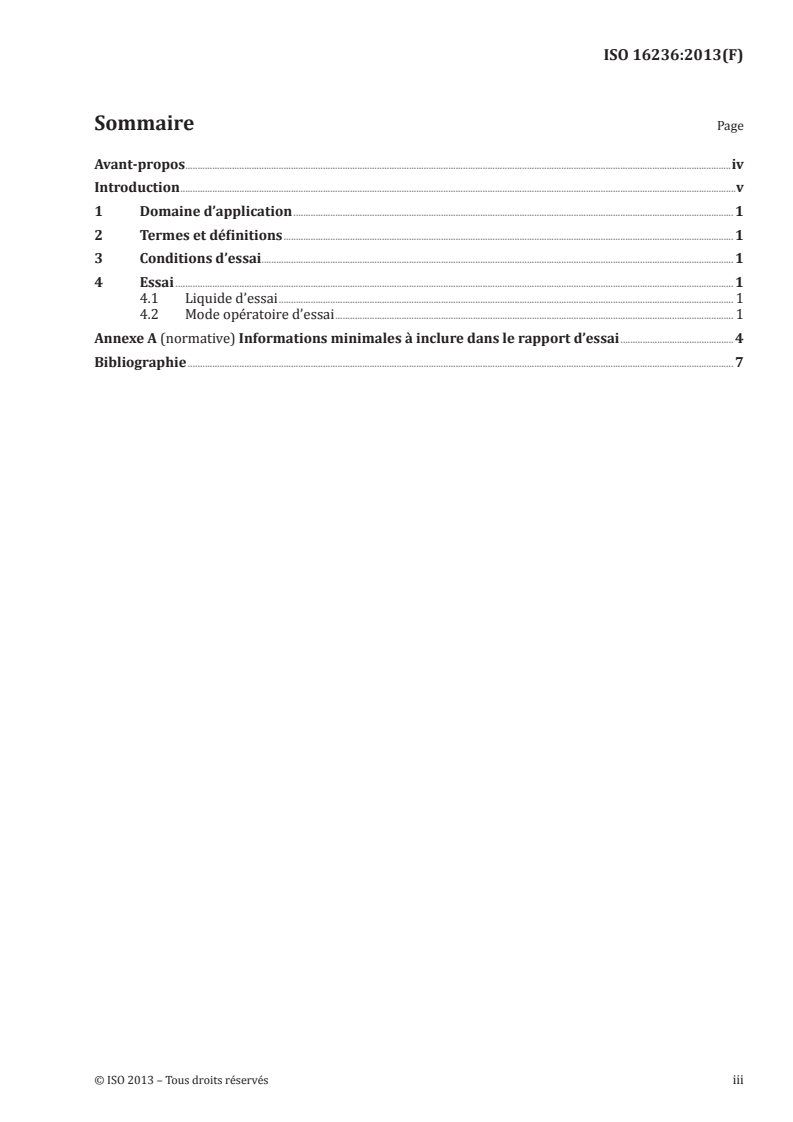 ISO 16236:2013(F)

Sommaire

Page

Avant-propos iv
Introduction v
1 Domaine d'application 1
2 Termes et définitions 1
3 Conditions d'essai 1
4 Essai 1
4.1 Liquide d'essai 1
4.2 Mode opératoire d'essai 1
Annexe A (normative) Informations minimales à inclure dans le rapport d'essai 4
Bibliographie 7

© ISO 2013 – Tous droits réservés

iii